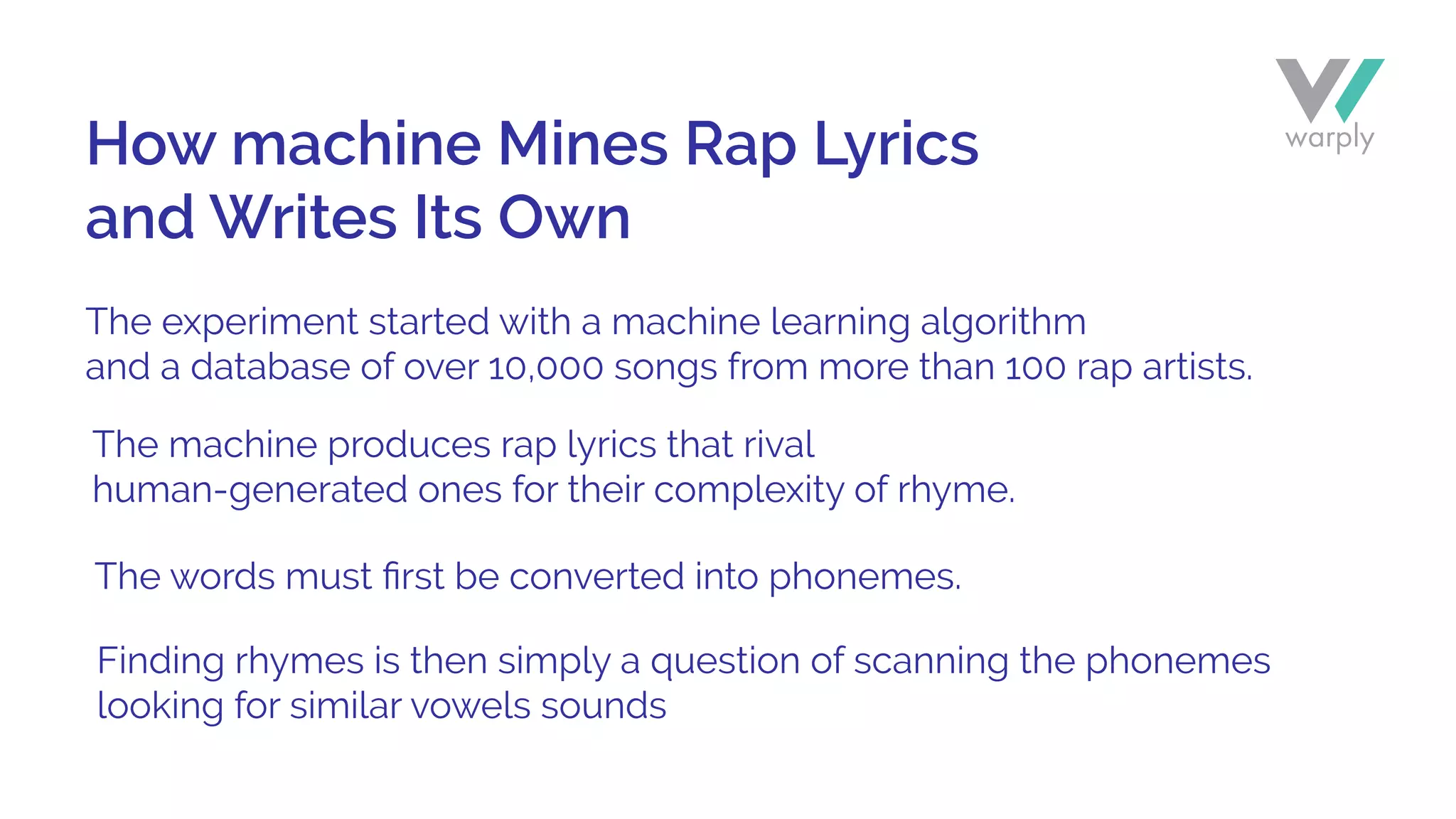 warply

How machine Mines Rap Lyrics and Writes Its Own

The experiment started with a machine learning algorithm and a database of over 10,000 songs from more than 100 rap artists.

The machine produces rap lyrics that rival human-generated ones for their complexity of rhyme.

The words must first be converted into phonemes.

Finding rhymes is then simply a question of scanning the phonemes looking for similar vowels sounds